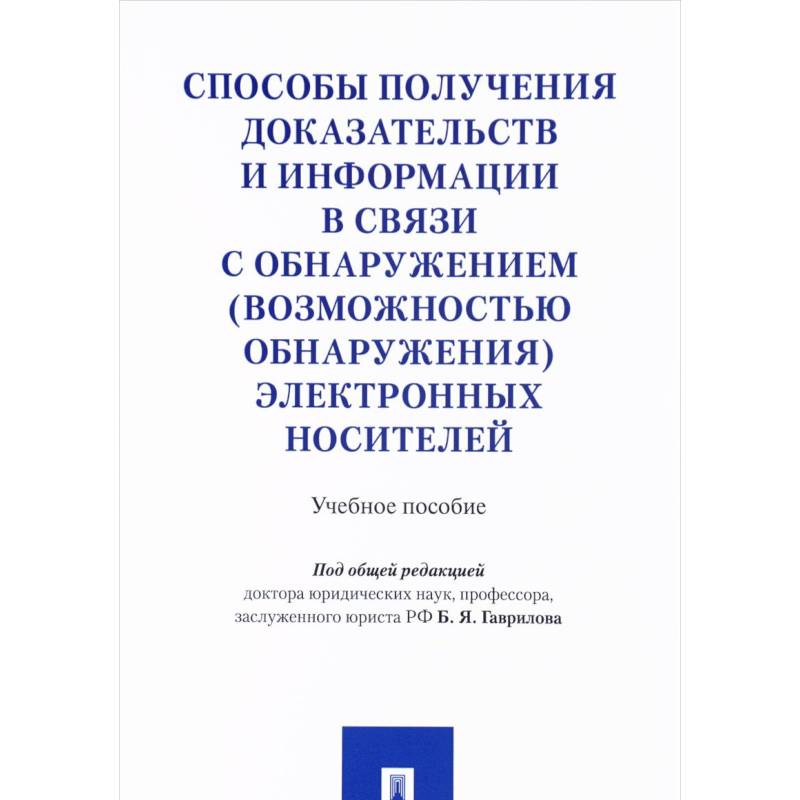 СПОСОБЫ ПОЛУЧЕНИЯ ДОКАЗАТЕЛЬСТВ И ИНФОРМАЦИИ В СВЯЗИ С ОБНАРУЖЕНИЕМ (ВОЗМОЖНОСТЬЮ ОБНАРУЖЕНИЯ) ЭЛЕКТРОННЫХ НОСИТЕЛЕЙ

Учебное пособие

Под общей редакцией
доктора юридических наук, профессора, заслуженного юриста РФ Б. Я. Гаврилова